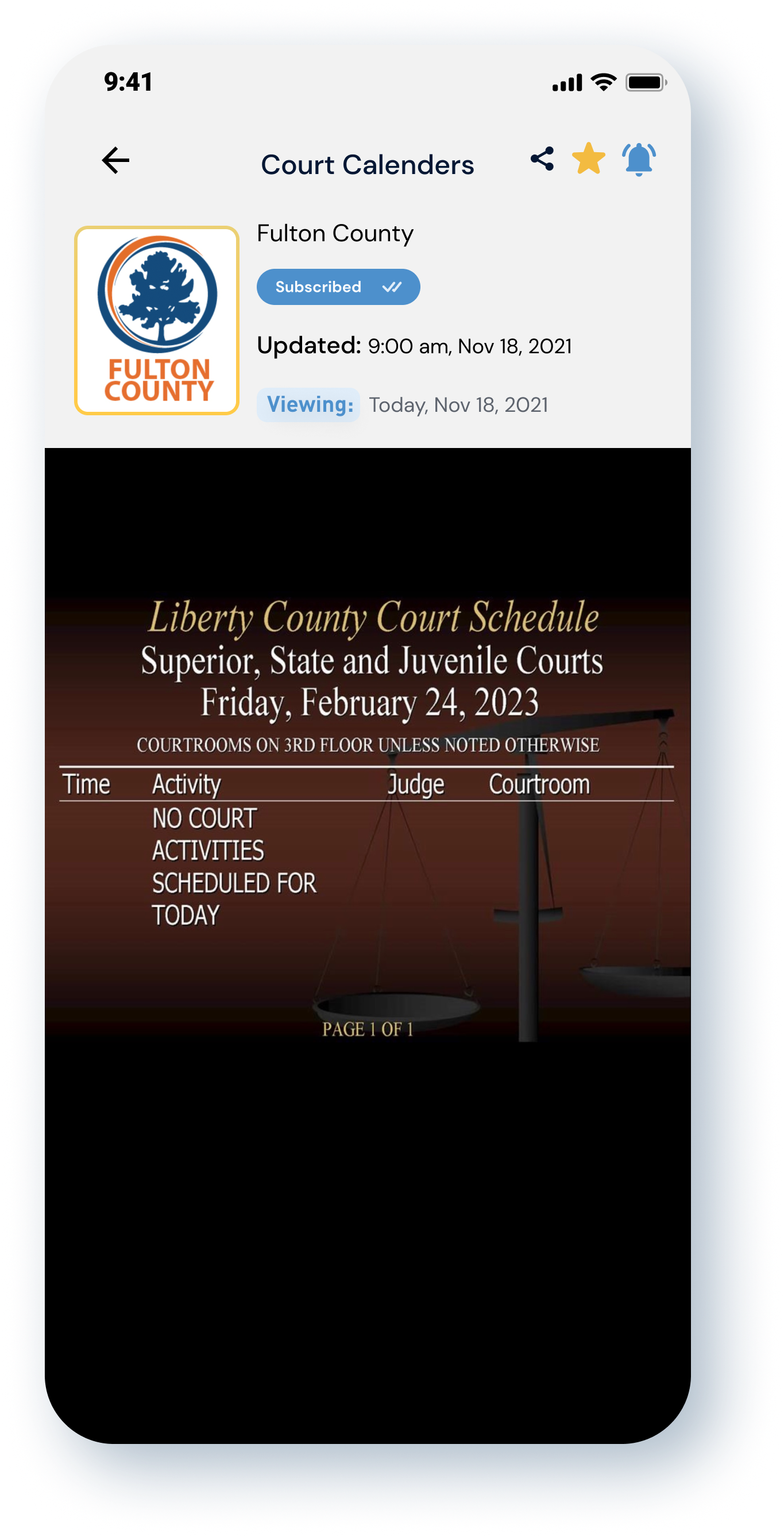 9:41

Court Calenders

FULTON COUNTY

Fulton County

Subscribed

Updated: 9:00 am, Nov 18, 2021

Viewing: Today, Nov 18, 2021

Liberty County Court Schedule
Superior, State and Juvenile Courts
Friday, February 24, 2023

COURTROOMS ON 3RD FLOOR UNLESS NOTED OTHERWISE

| Time | Activity | Judge | Courtroom |
|---|---|---|---|
| | NO COURT ACTIVITIES SCHEDULED FOR TODAY | | |

PAGE 1 OF 1